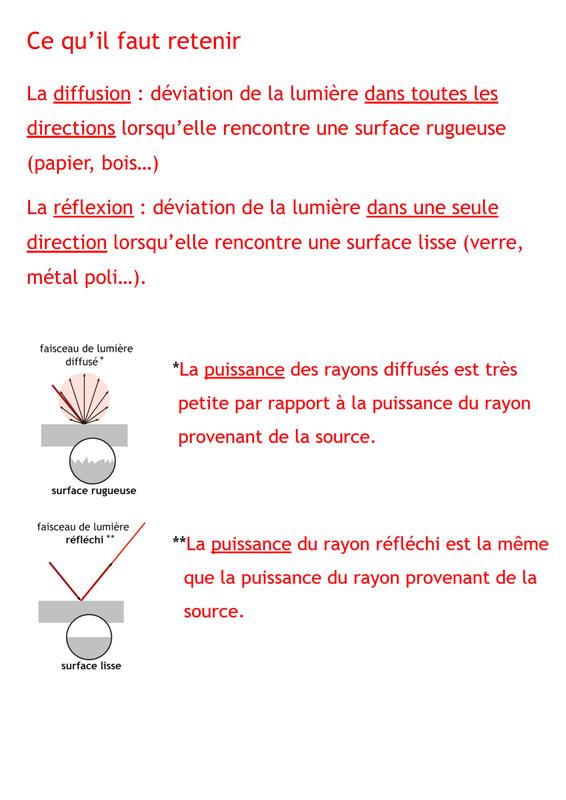 Ce qu'il faut retenir

La diffusion : déviation de la lumière dans toutes les directions lorsqu'elle rencontre une surface rugueuse (papier, bois…)

La réflexion : déviation de la lumière dans une seule direction lorsqu'elle rencontre une surface lisse (verre, métal poli…).

faisceau de lumière diffusé *

surface rugueuse

*La puissance des rayons diffusés est très petite par rapport à la puissance du rayon provenant de la source.

faisceau de lumière réfléchi **

surface lisse

**La puissance du rayon réfléchi est la même que la puissance du rayon provenant de la source.